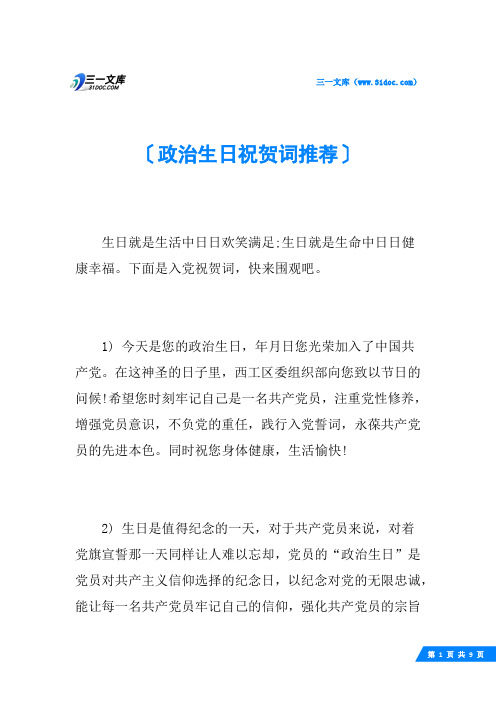 三一文库
31DOC.COM

三一文库（www.31doc.com）

〔政治生日祝贺词推荐〕

生日就是生活中日日欢笑满足;生日就是生命中日日健康幸福。下面是入党祝贺词，快来围观吧。

1) 今天是您的政治生日，年月日您光荣加入了中国共产党。在这神圣的日子里，西工区委组织部向您致以节日的问候!希望您时刻牢记自己是一名共产党员，注重党性修养，增强党员意识，不负党的重任，践行入党誓词，永葆共产党员的先进本色。同时祝您身体健康，生活愉快!

2) 生日是值得纪念的一天，对于共产党员来说，对着党旗宣誓那一天同样让人难以忘却，党员的“政治生日”是党员对共产主义信仰选择的纪念日，以纪念对党的无限忠诚，能让每一名共产党员牢记自己的信仰，强化共产党员的宗旨

第 1 页 共 9 页